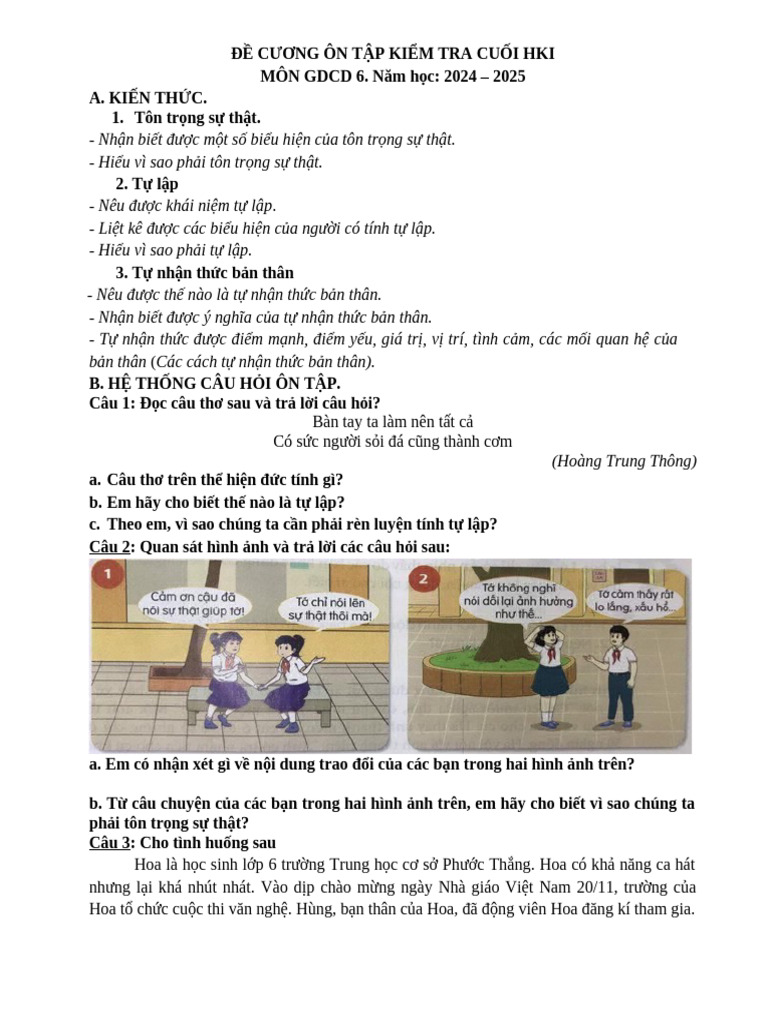 ĐỀ CƯƠNG ÔN TẬP KIỂM TRA CUỐI HKI
MÔN GDCD 6. Năm học: 2024 – 2025

A. KIẾN THỨC.

1. Tôn trọng sự thật.

- Nhận biết được một số biểu hiện của tôn trọng sự thật.
- Hiểu vì sao phải tôn trọng sự thật.

2. Tự lập

- Nêu được khái niệm tự lập.
- Liệt kê được các biểu hiện của người có tính tự lập.
- Hiểu vì sao phải tự lập.

3. Tự nhận thức bản thân

- Nêu được thế nào là tự nhận thức bản thân.
- Nhận biết được ý nghĩa của tự nhận thức bản thân.
- Tự nhận thức được điểm mạnh, điểm yếu, giá trị, vị trí, tình cảm, các mối quan hệ của bản thân (Các cách tự nhận thức bản thân).

B. HỆ THỐNG CÂU HỎI ÔN TẬP.

Câu 1: Đọc câu thơ sau và trả lời câu hỏi?

Bàn tay ta làm nên tất cả
Có sức người sỏi đá cũng thành cơm
(Hoàng Trung Thông)

a. Câu thơ trên thể hiện đức tính gì?
b. Em hãy cho biết thế nào là tự lập?
c. Theo em, vì sao chúng ta cần phải rèn luyện tính tự lập?

Câu 2: Quan sát hình ảnh và trả lời các câu hỏi sau:

1
Cảm ơn cậu đã nói sự thật giúp tớ!
Tớ chỉ nói lên sự thật thôi mà!

2
Tớ không nghĩ nói dối lại ảnh hưởng như thế...
Tớ cảm thấy rất lo lắng, xấu hổ...

a. Em có nhận xét gì về nội dung trao đổi của các bạn trong hai hình ảnh trên?

b. Từ câu chuyện của các bạn trong hai hình ảnh trên, em hãy cho biết vì sao chúng ta phải tôn trọng sự thật?

Câu 3: Cho tình huống sau

Hoa là học sinh lớp 6 trường Trung học cơ sở Phước Thắng. Hoa có khả năng ca hát nhưng lại khá nhút nhát. Vào dịp chào mừng ngày Nhà giáo Việt Nam 20/11, trường của Hoa tổ chức cuộc thi văn nghệ. Hùng, bạn thân của Hoa, đã động viên Hoa đăng kí tham gia.